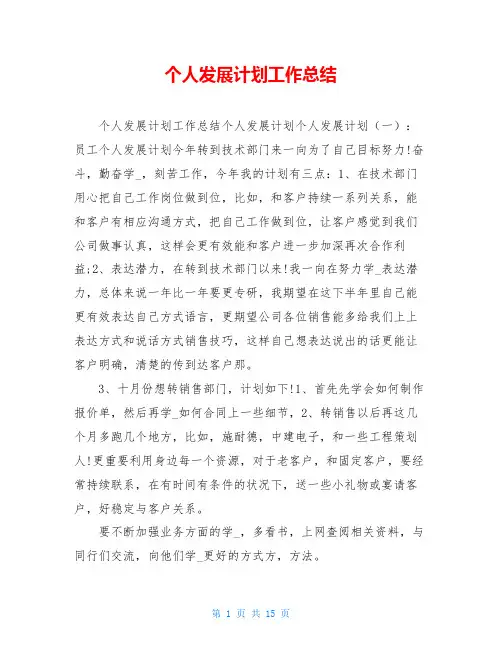 个人发展计划工作总结

个人发展计划工作总结个人发展计划个人发展计划（一）：员工个人发展计划今年转到技术部门来一向为了自己目标努力!奋斗，勤奋学_，刻苦工作，今年我的计划有三点：1、在技术部门用心把自己工作岗位做到位，比如，和客户持续一系列关系，能和客户有相应沟通方式，把自己工作做到位，让客户感觉到我们公司做事认真，这样会更有效能和客户进一步加深再次合作利益;2、表达潜力，在转到技术部门以来!我一向在努力学_表达潜力，总体来说一年比一年要更专研，我期望在这下半年里自己能更有效表达自己方式语言，更期望公司各位销售能多给我们上上表达方式和说话方式销售技巧，这样自己想表达说出的话更能让客户明确，清楚的传到达客户那。

3、十月份想转销售部门，计划如下!1、首先先学会如何制作报价单，然后再学_如何合同上一些细节，2、转销售以后再这几个月多跑几个地方，比如，施耐德，中建电子，和一些工程策划人!更重要利用身边每一个资源，对于老客户，和固定客户，要经常持续联系，在有时间有条件的状况下，送一些小礼物或宴请客户，好稳定与客户关系。

要不断加强业务方面的学_，多看书，上网查阅相关资料，与同行们交流，向他们学_更好的方式方，方法。

第 1 页 共 15 页